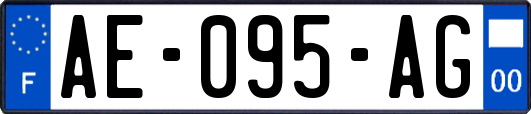 F
AE-095-AG
00